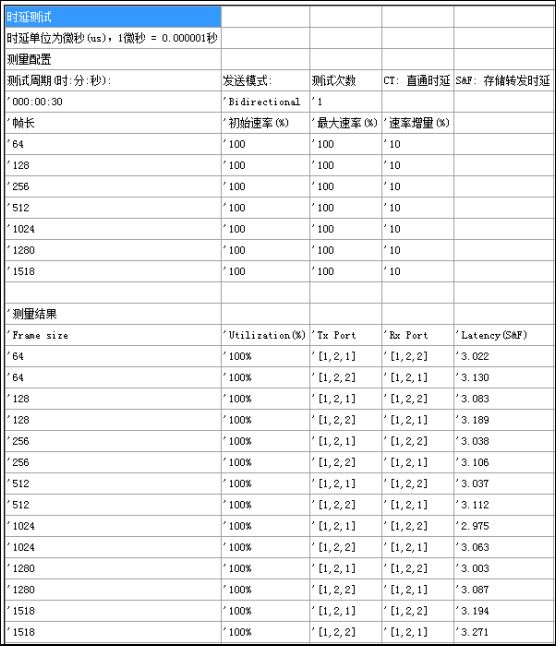 | 时延测试 | | | | |
|---|---|---|---|---|
| 时延单位为微秒(us)，1微秒 = 0.000001秒 | | | | |
| 测量配置 | | | | |
| 测试周期(时:分:秒): | 发送模式: | 测试次数 | CT: 直通时延 | S&F: 存储转发时延 |
| '000:00:30 | 'Bidirectional | '1 | | |
| '帧长 | '初始速率(%) | '最大速率(%) | '速率增量(%) | |
| '64 | '100 | '100 | '10 | |
| '128 | '100 | '100 | '10 | |
| '256 | '100 | '100 | '10 | |
| '512 | '100 | '100 | '10 | |
| '1024 | '100 | '100 | '10 | |
| '1280 | '100 | '100 | '10 | |
| '1518 | '100 | '100 | '10 | |
| | | | | |
| '测量结果 | | | | |
| 'Frame size | 'Utilization(%) | 'Tx Port | 'Rx Port | 'Latency(S&F) |
| '64 | '100% | '[1,2,1] | '[1,2,2] | '3.022 |
| '64 | '100% | '[1,2,2] | '[1,2,1] | '3.130 |
| '128 | '100% | '[1,2,1] | '[1,2,2] | '3.083 |
| '128 | '100% | '[1,2,2] | '[1,2,1] | '3.189 |
| '256 | '100% | '[1,2,1] | '[1,2,2] | '3.038 |
| '256 | '100% | '[1,2,2] | '[1,2,1] | '3.106 |
| '512 | '100% | '[1,2,1] | '[1,2,2] | '3.037 |
| '512 | '100% | '[1,2,2] | '[1,2,1] | '3.112 |
| '1024 | '100% | '[1,2,1] | '[1,2,2] | '2.975 |
| '1024 | '100% | '[1,2,2] | '[1,2,1] | '3.063 |
| '1280 | '100% | '[1,2,1] | '[1,2,2] | '3.003 |
| '1280 | '100% | '[1,2,2] | '[1,2,1] | '3.087 |
| '1518 | '100% | '[1,2,1] | '[1,2,2] | '3.194 |
| '1518 | '100% | '[1,2,2] | '[1,2,1] | '3.271 |